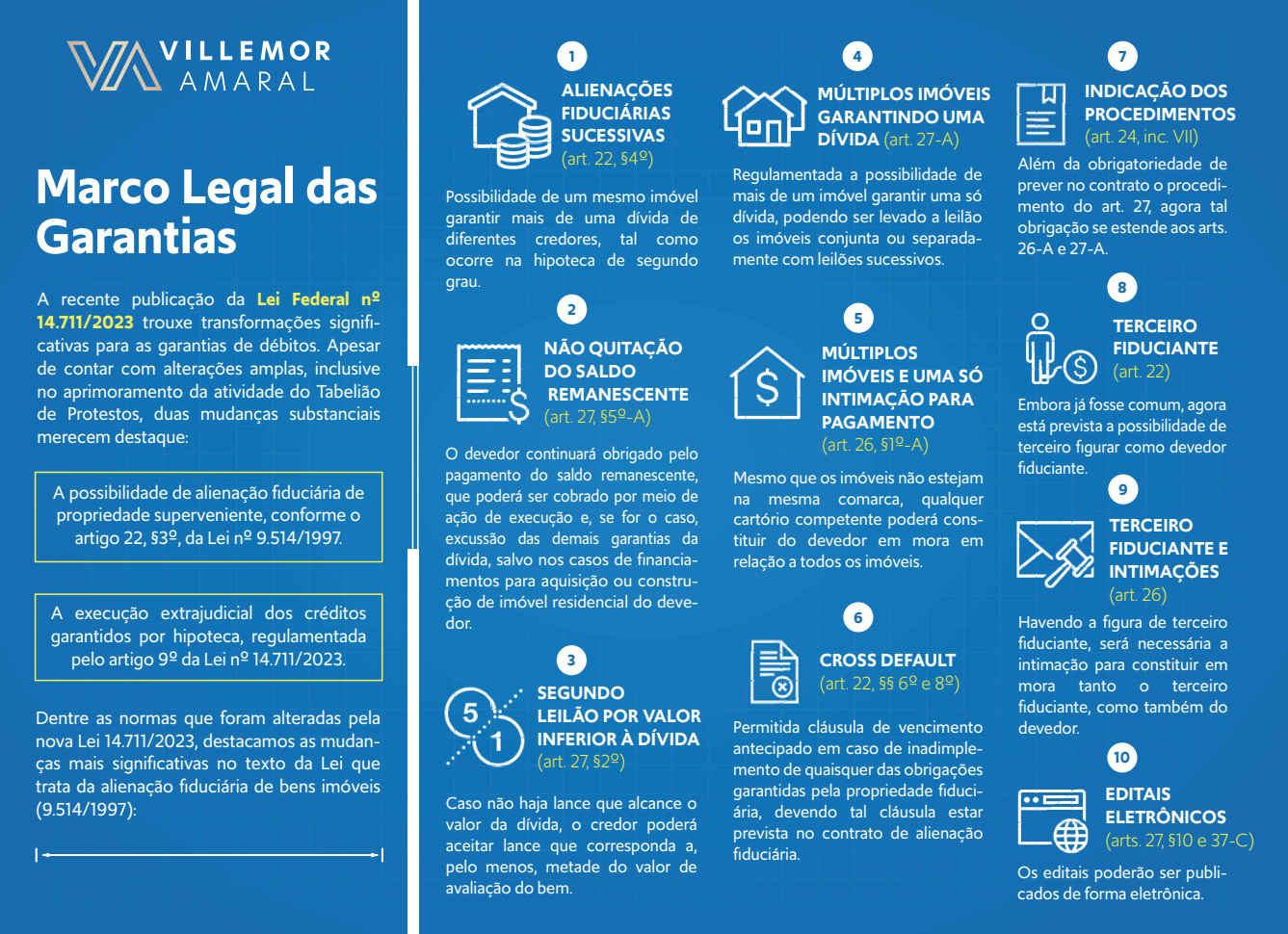 VILLEMOR
AMARAL

Marco Legal das Garantias

A recente publicação da Lei Federal nº 14.711/2023 trouxe transformações significativas para as garantias de débitos. Apesar de contar com alterações amplas, inclusive no aprimoramento da atividade do Tabelião de Protestos, duas mudanças substanciais merecem destaque:

A possibilidade de alienação fiduciária de propriedade superveniente, conforme o artigo 22, §3º, da Lei nº 9.514/1997.

A execução extrajudicial dos créditos garantidos por hipoteca, regulamentada pelo artigo 9º da Lei nº 14.711/2023.

Dentre as normas que foram alteradas pela nova Lei 14.711/2023, destacamos as mudanças mais significativas no texto da Lei que trata da alienação fiduciária de bens imóveis (9.514/1997):

1
ALIENAÇÕES FIDUCIÁRIAS SUCESSIVAS (art. 22, §4º)

Possibilidade de um mesmo imóvel garantir mais de uma dívida de diferentes credores, tal como ocorre na hipoteca de segundo grau.

2
NÃO QUITAÇÃO DO SALDO REMANESCENTE (art. 27, §5º-A)

O devedor continuará obrigado pelo pagamento do saldo remanescente, que poderá ser cobrado por meio de ação de execução e, se for o caso, excussão das demais garantias da dívida, salvo nos casos de financiamentos para aquisição ou construção de imóvel residencial do devedor.

3
SEGUNDO LEILÃO POR VALOR INFERIOR À DÍVIDA (art. 27, §2º)

Caso não haja lance que alcance o valor da dívida, o credor poderá aceitar lance que corresponda a, pelo menos, metade do valor de avaliação do bem.

4
MÚLTIPLOS IMÓVEIS GARANTINDO UMA DÍVIDA (art. 27-A)

Regulamentada a possibilidade de mais de um imóvel garantir uma só dívida, podendo ser levado a leilão os imóveis conjunta ou separadamente com leilões sucessivos.

5
MÚLTIPLOS IMÓVEIS E UMA SÓ INTIMAÇÃO PARA PAGAMENTO (art. 26, §1º-A)

Mesmo que os imóveis não estejam na mesma comarca, qualquer cartório competente poderá constituir do devedor em mora em relação a todos os imóveis.

6
CROSS DEFAULT (art. 22, §§ 6º e 8º)

Permitida cláusula de vencimento antecipado em caso de inadimplemento de quaisquer das obrigações garantidas pela propriedade fiduciária, devendo tal cláusula estar prevista no contrato de alienação fiduciária.

7
INDICAÇÃO DOS PROCEDIMENTOS (art. 24, inc. VII)

Além da obrigatoriedade de prever no contrato o procedimento do art. 27, agora tal obrigação se estende aos arts. 26-A e 27-A.

8
TERCEIRO FIDUCIANTE (art. 22)

Embora já fosse comum, agora está prevista a possibilidade de terceiro figurar como devedor fiduciante.

9
TERCEIRO FIDUCIANTE E INTIMAÇÕES (art. 26)

Havendo a figura de terceiro fiduciante, será necessária a intimação para constituir em mora tanto o terceiro fiduciante, como também do devedor.

10
EDITAIS ELETRÔNICOS (arts. 27, §10 e 37-C)

Os editais poderão ser publicados de forma eletrônica.